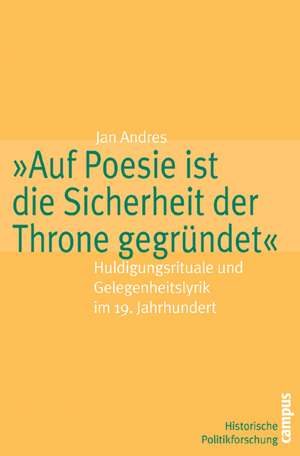 Jan Andres

»Auf Poesie ist die Sicherheit der Throne gegründet«

Huldigungsrituale und Gelegenheitslyrik im 19. Jahrhundert

Historische Politikforschung

campus